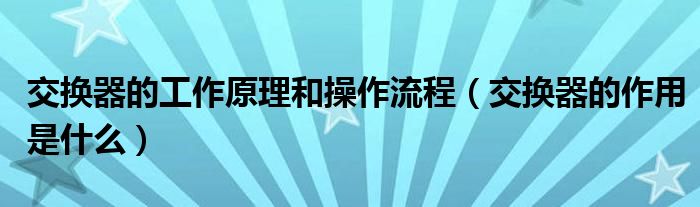 交换器的工作原理和操作流程（交换器的作用是什么）